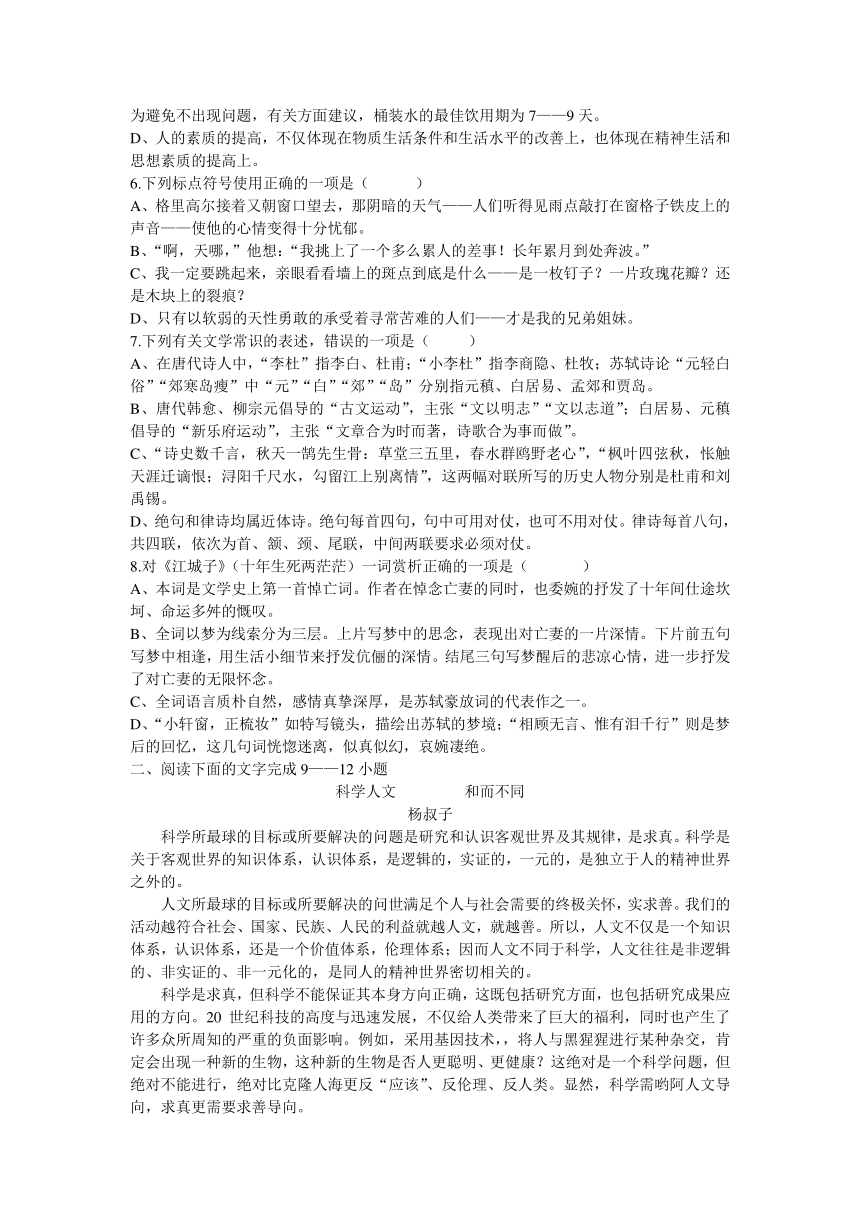 为避免不出现问题，有关方面建议，桶装水的最佳饮用期为 7——9 天。
D、人的素质的提高，不仅体现在物质生活条件和生活水平的改善上，也体现在精神生活和思想素质的提高上。
6.下列标点符号使用正确的一项是（ ）
A、格里高尔接着又朝窗口望去，那阴暗的天气——人们听得见雨点敲打在窗格子铁皮上的声音——使他的心情变得十分忧郁。
B、“啊，天哪，”他想：“我挑上了一个多么累人的差事！长年累月到处奔波。”
C、我一定要跳起来，亲眼看看墙上的斑点到底是什么——是一枚钉子？一片玫瑰花瓣？还是木块上的裂痕？
D、只有以软弱的天性勇敢的承受着寻常苦难的人们——才是我的兄弟姐妹。
7.下列有关文学常识的表述，错误的一项是（ ）
A、在唐代诗人中，“李杜”指李白、杜甫；“小李杜”指李商隐、杜牧；苏轼诗论“元轻白俗”“郊寒岛瘦”中“元”“白”“郊”“岛”分别指元稹、白居易、孟郊和贾岛。
B、唐代韩愈、柳宗元倡导的“古文运动”，主张“文以明志”“文以志道”；白居易、元稹倡导的“新乐府运动”，主张“文章合为时而著，诗歌合为事而做”。
C、“诗史数千言，秋天一鹄先生骨：草堂三五里，春水群鸥野老心”，“枫叶四弦秋，怅触天涯迁谪恨；浔阳千尺水，勾留江上别离情”，这两幅对联所写的历史人物分别是杜甫和刘禹锡。
D、绝句和律诗均属近体诗。绝句每首四句，句中可用对仗，也可不用对仗。律诗每首八句，共四联，依次为首、颔、颈、尾联，中间两联要求必须对仗。
8.对《江城子》（十年生死两茫茫）一词赏析正确的一项是（ ）
A、本词是文学史上第一首悼亡词。作者在悼念亡妻的同时，也委婉的抒发了十年间仕途坎坷、命运多舛的慨叹。
B、全词以梦为线索分为三层。上片写梦中的思念，表现出对亡妻的一片深情。下片前五句写梦中相逢，用生活小细节来抒发伉俪的深情。结尾三句写梦醒后的悲凉心情，进一步抒发了对亡妻的无限怀念。
C、全词语言质朴自然，感情真挚深厚，是苏轼豪放词的代表作之一。
D、“小轩窗，正梳妆”如特写镜头，描绘出苏轼的梦境；“相顾无言、惟有泪千行”则是梦后的回忆，这几句词恍惚迷离，似真似幻，哀婉凄绝。
二、阅读下面的文字完成 9——12 小题
科学人文 和而不同
杨叔子
科学所最球的目标或所要解决的问题是研究和认识客观世界及其规律，是求真。科学是关于客观世界的知识体系，认识体系，是逻辑的，实证的，一元的，是独立于人的精神世界之外的。
人文所最球的目标或所要解决的问世满足个人与社会需要的终极关怀，实求善。我们的活动越符合社会、国家、民族、人民的利益就越人文，就越善。所以，人文不仅是一个知识体系，认识体系，还是一个价值体系，伦理体系；因而人文不同于科学，人文往往是非逻辑的、非实证的、非一元化的，是同人的精神世界密切相关的。
科学是求真，但科学不能保证其本身方向正确，这既包括研究方面，也包括研究成果应用的方向。20 世纪科技的高度与迅速发展，不仅给人类带来了巨大的福利，同时也产生了许多众所周知的严重的负面影响。例如，采用基因技术，，将人与黑猩猩进行某种杂交，肯定会出现一种新的生物，这种新的生物是否人更聪明、更健康？这绝对是一个科学问题，但绝对不能进行，绝对比克隆人海更反“应该”、反伦理、反人类。显然，科学需哟阿人文导向，求真更需要求善导向。